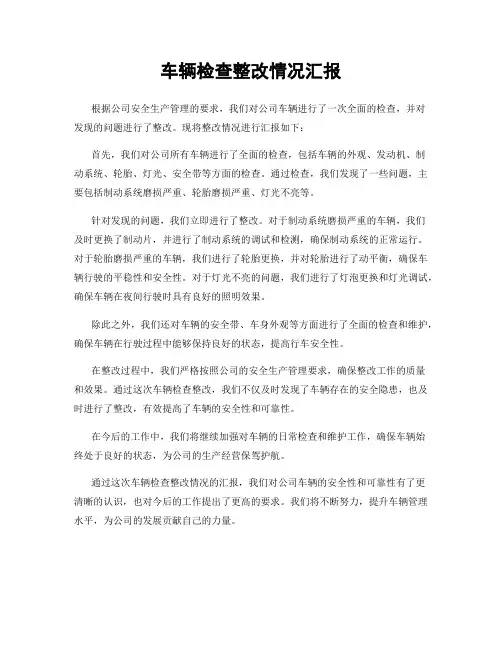 车辆检查整改情况汇报

根据公司安全生产管理的要求，我们对公司车辆进行了一次全面的检查，并对发现的问题进行了整改。现将整改情况进行汇报如下：

首先，我们对公司所有车辆进行了全面的检查，包括车辆的外观、发动机、制动系统、轮胎、灯光、安全带等方面的检查。通过检查，我们发现了一些问题，主要包括制动系统磨损严重、轮胎磨损严重、灯光不亮等。

针对发现的问题，我们立即进行了整改。对于制动系统磨损严重的车辆，我们及时更换了制动片，并进行了制动系统的调试和检测，确保制动系统的正常运行。对于轮胎磨损严重的车辆，我们进行了轮胎更换，并对轮胎进行了动平衡，确保车辆行驶的平稳性和安全性。对于灯光不亮的问题，我们进行了灯泡更换和灯光调试，确保车辆在夜间行驶时具有良好的照明效果。

除此之外，我们还对车辆的安全带、车身外观等方面进行了全面的检查和维护，确保车辆在行驶过程中能够保持良好的状态，提高行车安全性。

在整改过程中，我们严格按照公司的安全生产管理要求，确保整改工作的质量和效果。通过这次车辆检查整改，我们不仅及时发现了车辆存在的安全隐患，也及时进行了整改，有效提高了车辆的安全性和可靠性。

在今后的工作中，我们将继续加强对车辆的日常检查和维护工作，确保车辆始终处于良好的状态，为公司的生产经营保驾护航。

通过这次车辆检查整改情况的汇报，我们对公司车辆的安全性和可靠性有了更清晰的认识，也对今后的工作提出了更高的要求。我们将不断努力，提升车辆管理水平，为公司的发展贡献自己的力量。